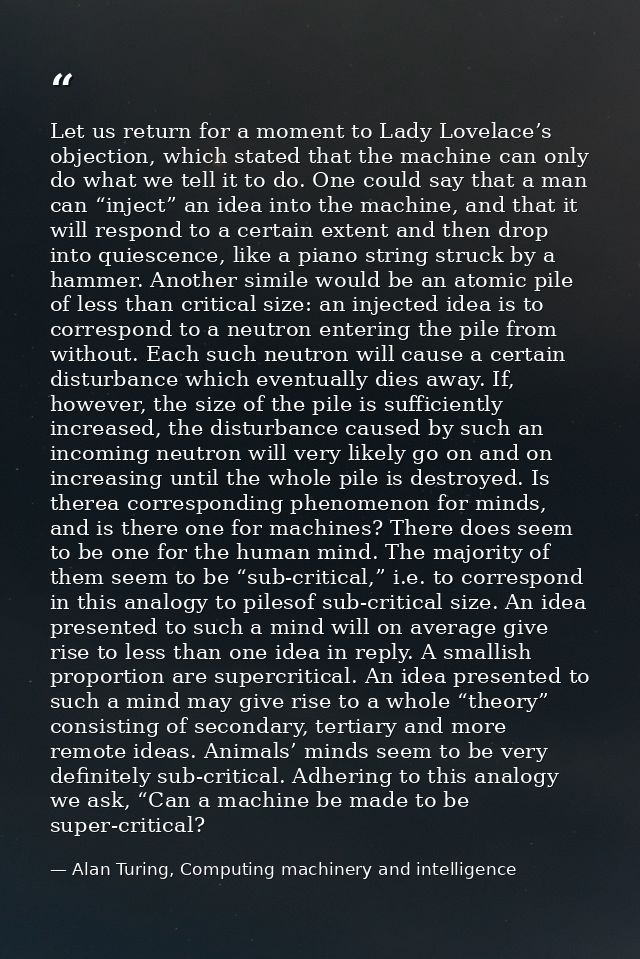 “

Let us return for a moment to Lady Lovelace’s objection, which stated that the machine can only do what we tell it to do. One could say that a man can “inject” an idea into the machine, and that it will respond to a certain extent and then drop into quiescence, like a piano string struck by a hammer. Another simile would be an atomic pile of less than critical size: an injected idea is to correspond to a neutron entering the pile from without. Each such neutron will cause a certain disturbance which eventually dies away. If, however, the size of the pile is sufficiently increased, the disturbance caused by such an incoming neutron will very likely go on and on increasing until the whole pile is destroyed. Is therea corresponding phenomenon for minds, and is there one for machines? There does seem to be one for the human mind. The majority of them seem to be “sub-critical,” i.e. to correspond in this analogy to pilesof sub-critical size. An idea presented to such a mind will on average give rise to less than one idea in reply. A smallish proportion are supercritical. An idea presented to such a mind may give rise to a whole “theory” consisting of secondary, tertiary and more remote ideas. Animals’ minds seem to be very definitely sub-critical. Adhering to this analogy we ask, “Can a machine be made to be super-critical?

— Alan Turing, Computing machinery and intelligence